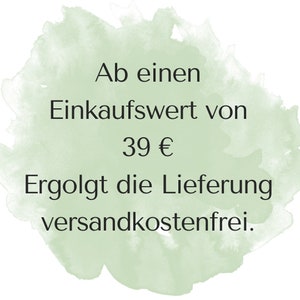 Ab einen
Einkaufswert von
39 €
Ergolgt die Lieferung
versandkostenfrei.